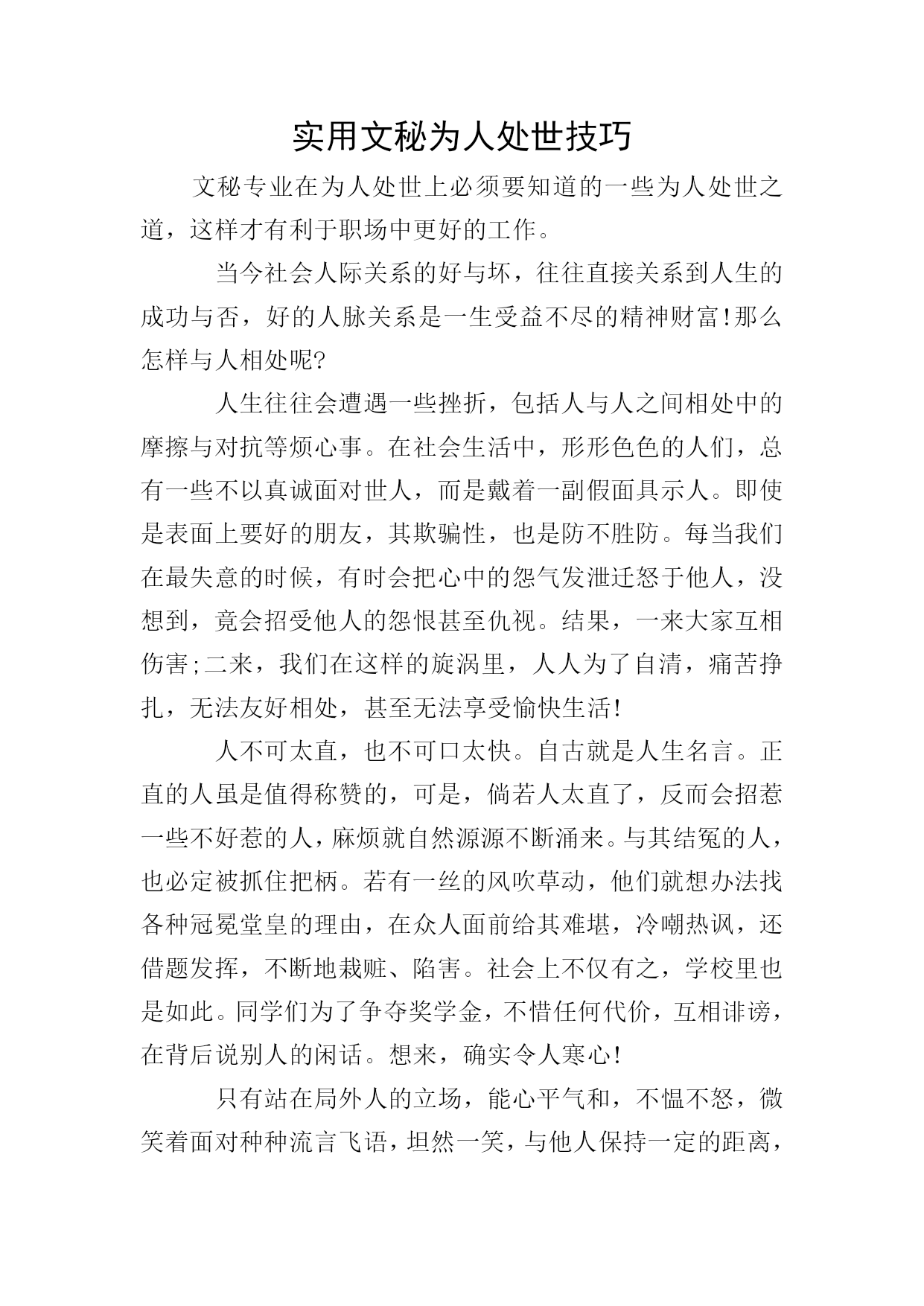 实用文秘为人处世技巧

文秘专业在为人处世上必须要知道的一些为人处世之道，这样才有利于职场中更好的工作。

当今社会人际关系的好与坏，往往直接关系到人生的成功与否，好的人脉关系是一生受益不尽的精神财富!那么怎样与人相处呢?

人生往往会遭遇一些挫折，包括人与人之间相处中的摩擦与对抗等烦心事。在社会生活中，形形色色的人们，总有一些不以真诚面对世人，而是戴着一副假面具示人。即使是表面上要好的朋友，其欺骗性，也是防不胜防。每当我们在最失意的时候，有时会把心中的怨气发泄迁怒于他人，没想到，竟会招受他人的怨恨甚至仇视。结果，一来大家互相伤害;二来，我们在这样的旋涡里，人人为了自清，痛苦挣扎，无法友好相处，甚至无法享受愉快生活!

人不可太直，也不可口太快。自古就是人生名言。正直的人虽是值得称赞的，可是，倘若人太直了，反而会招惹一些不好惹的人，麻烦就自然源源不断涌来。与其结冤的人，也必定被抓住把柄。若有一丝的风吹草动，他们就想办法找各种冠冕堂皇的理由，在众人面前给其难堪，冷嘲热讽，还借题发挥，不断地栽赃、陷害。社会上不仅有之，学校里也是如此。同学们为了争夺奖学金，不惜任何代价，互相诽谤，在背后说别人的闲话。想来，确实令人寒心!

只有站在局外人的立场，能心平气和，不愠不怒，微笑着面对种种流言飞语，坦然一笑，与他人保持一定的距离，